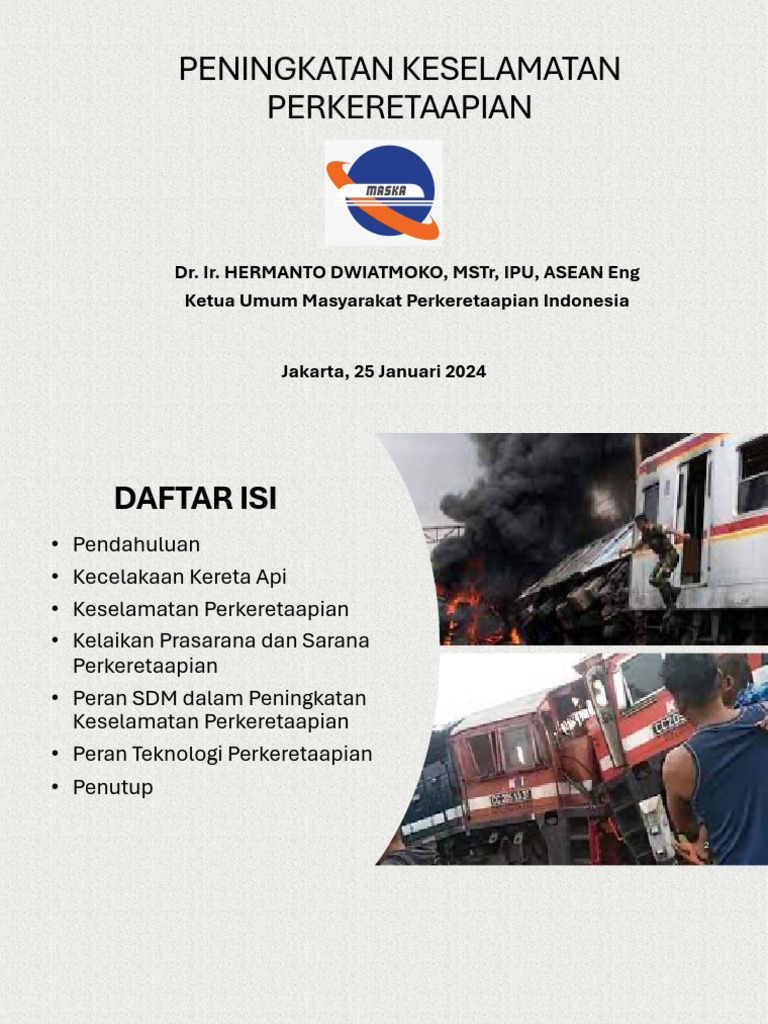 PENINGKATAN KESELAMATAN PERKERETAAPIAN

MASKA

Dr. Ir. HERMANTO DWIATMOKO, MSTr, IPU, ASEAN Eng
Ketua Umum Masyarakat Perkeretaapian Indonesia

Jakarta, 25 Januari 2024

DAFTAR ISI

• Pendahuluan
• Kecelakaan Kereta Api
• Keselamatan Perkeretaapian
• Kelaikan Prasarana dan Sarana Perkeretaapian
• Peran SDM dalam Peningkatan Keselamatan Perkeretaapian
• Peran Teknologi Perkeretaapian
• Penutup

2